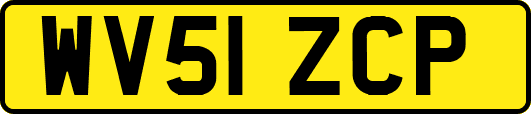 WV51 ZCP